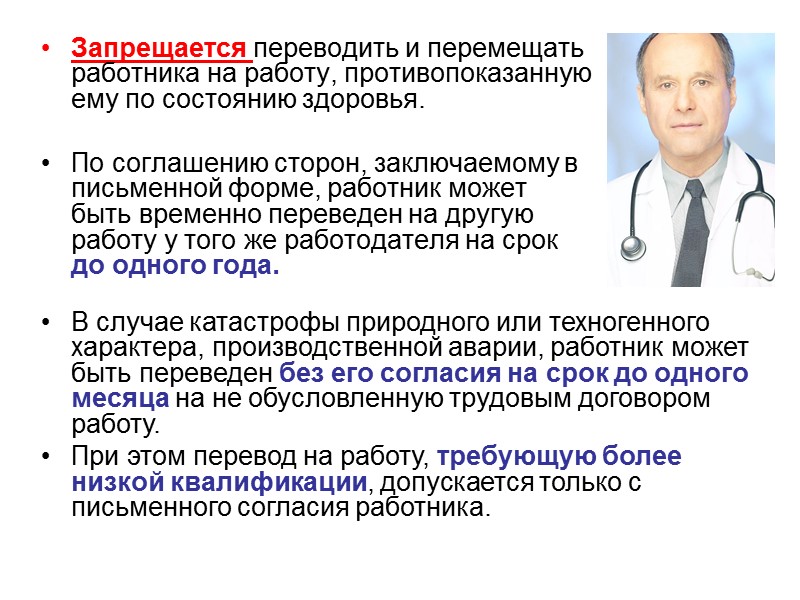 • Запрещается переводить и перемещать работника на работу, противопоказанную ему по состоянию здоровья.

• По соглашению сторон, заключаемому в письменной форме, работник может быть временно переведен на другую работу у того же работодателя на срок до одного года.

• В случае катастрофы природного или техногенного характера, производственной аварии, работник может быть переведен без его согласия на срок до одного месяца на не обусловленную трудовым договором работу.

• При этом перевод на работу, требующую более низкой квалификации, допускается только с письменного согласия работника.